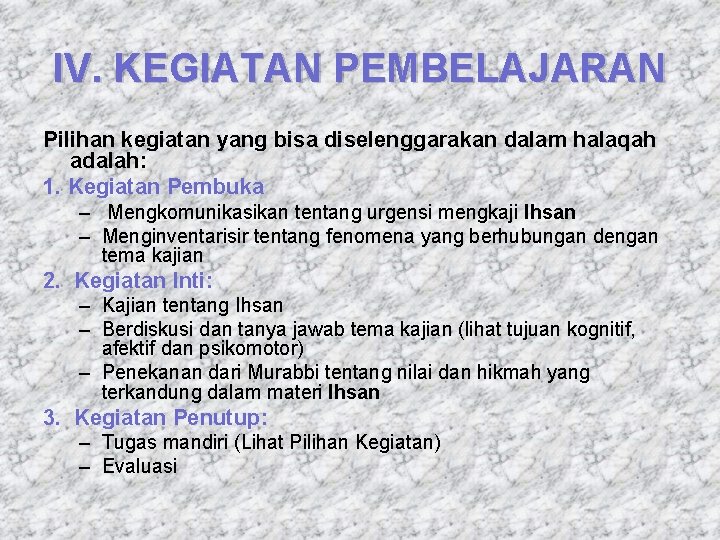 IV. KEGIATAN PEMBELAJARAN

Pilihan kegiatan yang bisa diselenggarakan dalam halaqah adalah:

1. Kegiatan Pembuka
– Mengkomunikasikan tentang urgensi mengkaji Ihsan
– Menginventarisir tentang fenomena yang berhubungan dengan tema kajian

2. Kegiatan Inti:
– Kajian tentang Ihsan
– Berdiskusi dan tanya jawab tema kajian (lihat tujuan kognitif, afektif dan psikomotor)
– Penekanan dari Murabbi tentang nilai dan hikmah yang terkandung dalam materi Ihsan

3. Kegiatan Penutup:
– Tugas mandiri (Lihat Pilihan Kegiatan)
– Evaluasi